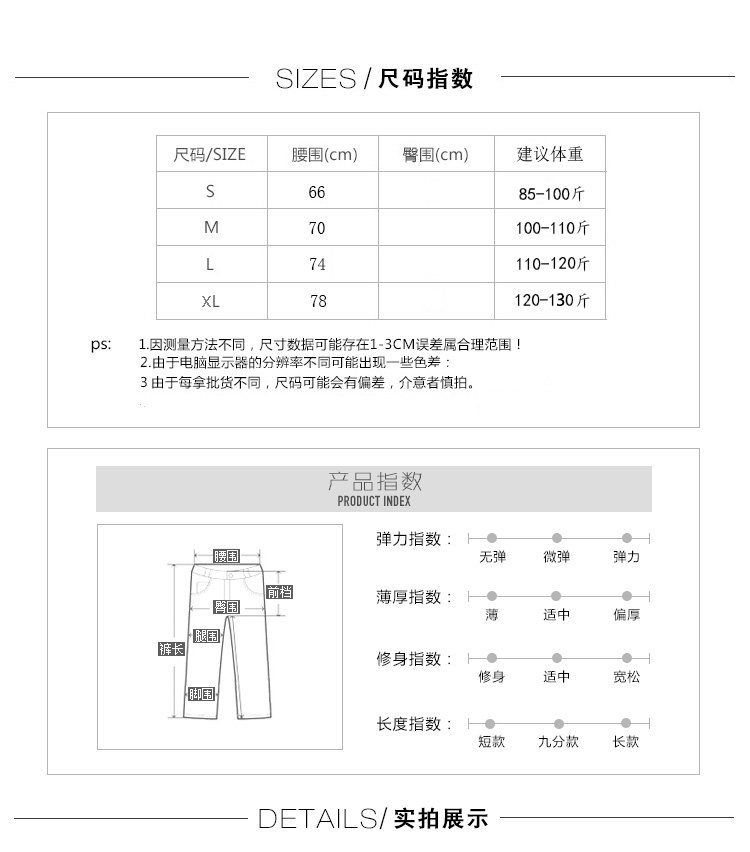 SIZES / 尺码指数

| 尺码/SIZE | 腰围(cm) | 臀围(cm) | 建议体重 |
|---|---|---|---|
| S | 66 | | 85-100斤 |
| M | 70 | | 100-110斤 |
| L | 74 | | 110-120斤 |
| XL | 78 | | 120-130斤 |

ps: 1.因测量方法不同，尺寸数据可能存在1-3CM误差属合理范围！
2.由于电脑显示器的分辨率不同可能出现一些色差；
3 由于每拿批货不同，尺码可能会有偏差，介意者慎拍。

产品指数
PRODUCT INDEX

腰围
前档
臀围
腿围
裤长
脚围

弹力指数： 无弹 微弹 弹力
薄厚指数： 薄 适中 偏厚
修身指数： 修身 适中 宽松
长度指数： 短款 九分款 长款

DETAILS/ 实拍展示